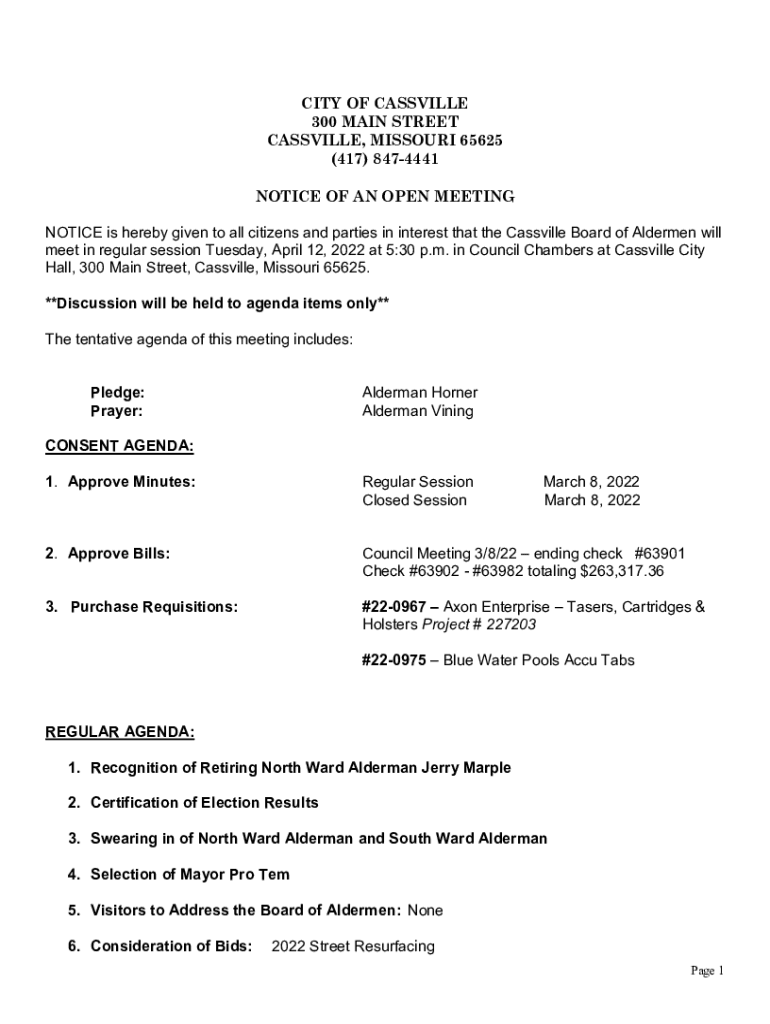 CITY OF CASSVILLE
300 MAIN STREET
CASSVILLE, MISSOURI 65625
(417) 847-4441

NOTICE OF AN OPEN MEETING

NOTICE is hereby given to all citizens and parties in interest that the Cassville Board of Aldermen will meet in regular session Tuesday, April 12, 2022 at 5:30 p.m. in Council Chambers at Cassville City Hall, 300 Main Street, Cassville, Missouri 65625.

**Discussion will be held to agenda items only**

The tentative agenda of this meeting includes:

Pledge: Alderman Horner
Prayer: Alderman Vining

CONSENT AGENDA:

1. Approve Minutes: Regular Session March 8, 2022
Closed Session March 8, 2022

2. Approve Bills: Council Meeting 3/8/22 – ending check #63901
Check #63902 - #63982 totaling $263,317.36

3. Purchase Requisitions: #22-0967 – Axon Enterprise – Tasers, Cartridges & Holsters Project # 227203

#22-0975 – Blue Water Pools Accu Tabs

REGULAR AGENDA:

1. Recognition of Retiring North Ward Alderman Jerry Marple

2. Certification of Election Results

3. Swearing in of North Ward Alderman and South Ward Alderman

4. Selection of Mayor Pro Tem

5. Visitors to Address the Board of Aldermen: None

6. Consideration of Bids: 2022 Street Resurfacing

Page 1